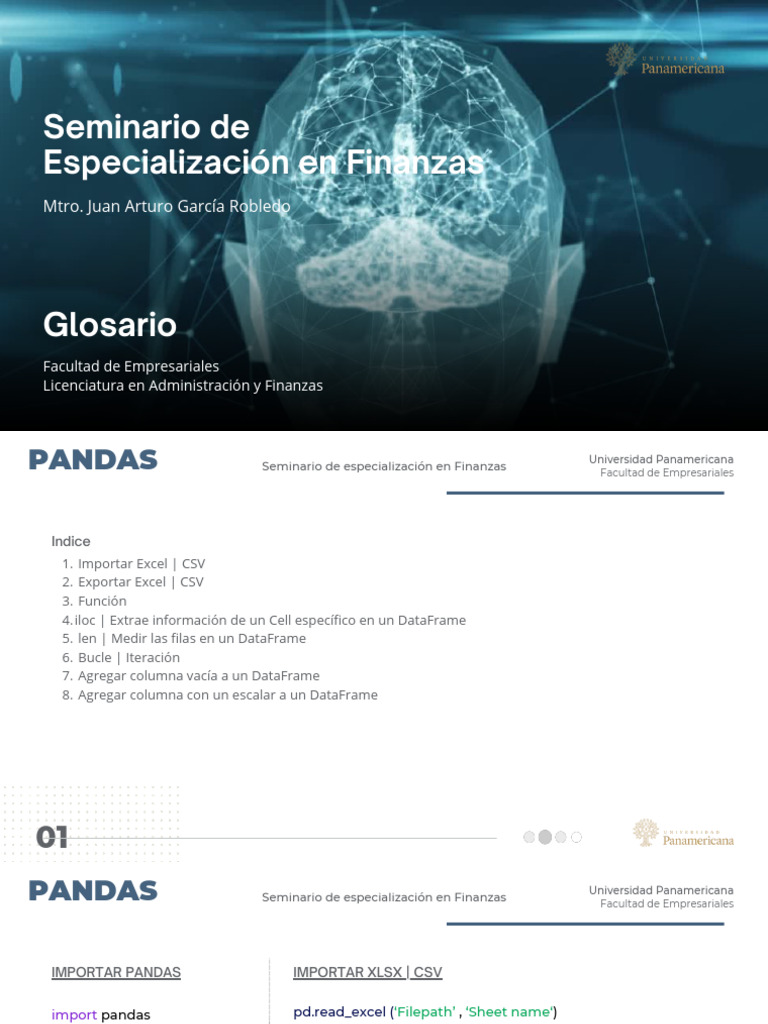 UNIVERSIDAD Panamericana

Seminario de Especialización en Finanzas

Mtro. Juan Arturo García Robledo

Glosario

Facultad de Empresariales
Licenciatura en Administración y Finanzas

PANDAS

Seminario de especialización en Finanzas

Universidad Panamericana
Facultad de Empresariales

Indice
1. Importar Excel | CSV
2. Exportar Excel | CSV
3. Función
4. iloc | Extrae información de un Cell específico en un DataFrame
5. len | Medir las filas en un DataFrame
6. Bucle | Iteración
7. Agregar columna vacía a un DataFrame
8. Agregar columna con un escalar a un DataFrame

01

UNIVERSIDAD Panamericana

PANDAS

Seminario de especialización en Finanzas

Universidad Panamericana
Facultad de Empresariales

IMPORTAR PANDAS

import pandas

IMPORTAR XLSX | CSV

pd.read_excel ('Filepath' , 'Sheet name')